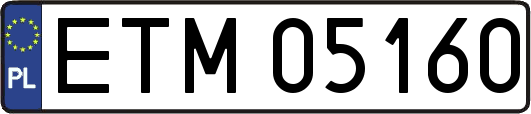 PL
ETM 05160